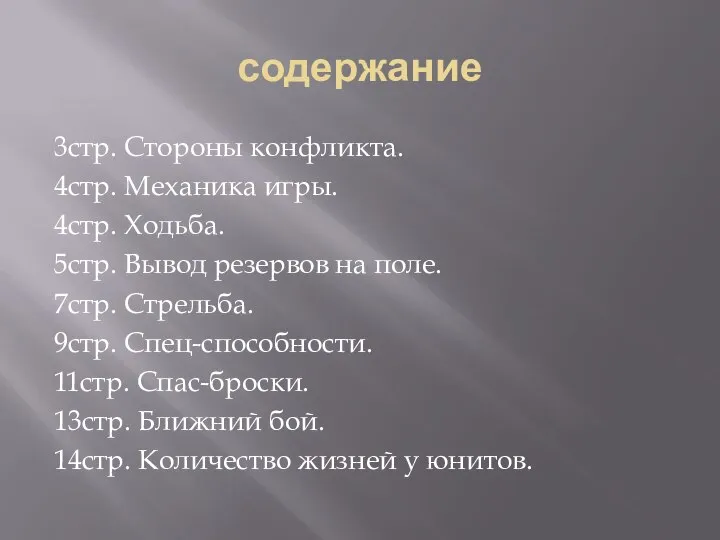 содержание

3стр. Стороны конфликта.
4стр. Механика игры.
4стр. Ходьба.
5стр. Вывод резервов на поле.
7стр. Стрельба.
9стр. Спец-способности.
11стр. Спас-броски.
13стр. Ближний бой.
14стр. Количество жизней у юнитов.